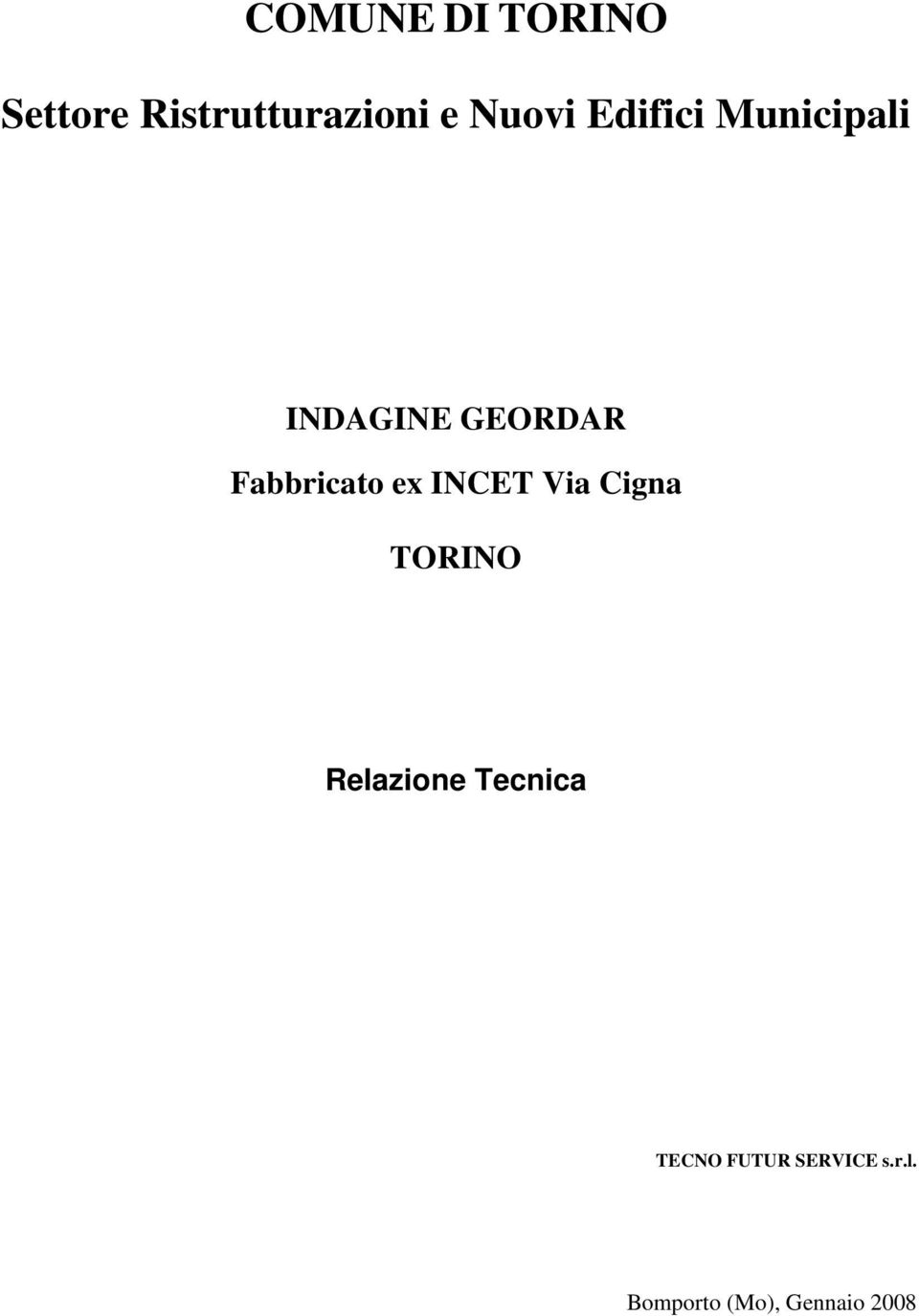 COMUNE DI TORINO

Settore Ristrutturazioni e Nuovi Edifici Municipali

INDAGINE GEORDAR

Fabbricato ex INCET Via Cigna

TORINO

Relazione Tecnica

TECNO FUTUR SERVICE s.r.l.

Bomporto (Mo), Gennaio 2008